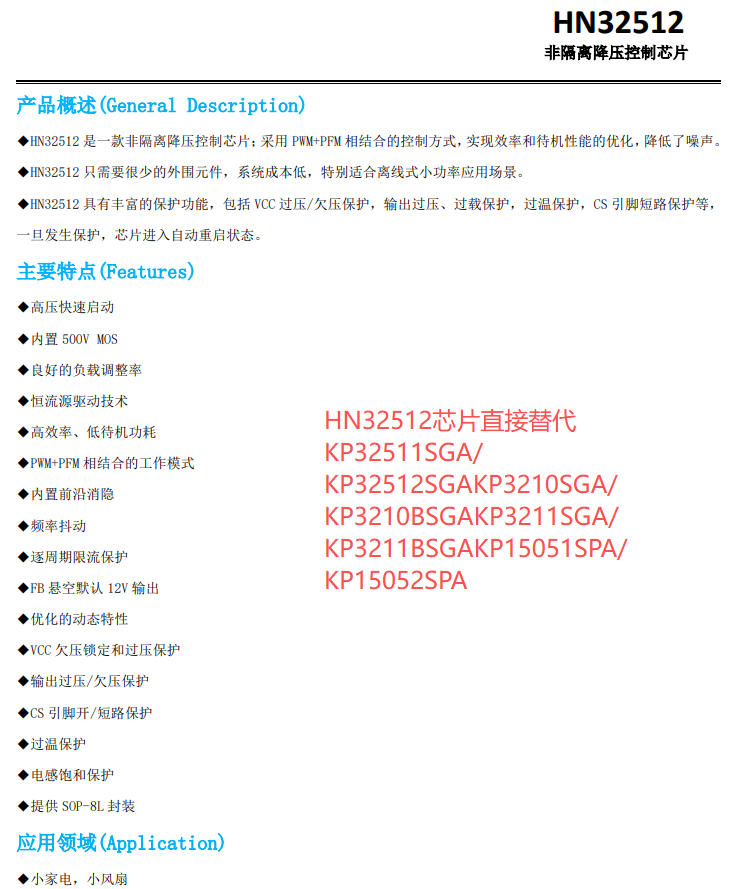 HN32512
非隔离降压控制芯片

产品概述(General Description)

◆HN32512 是一款非隔离降压控制芯片;采用 PWM+PFM 相结合的控制方式,实现效率和待机性能的优化,降低了噪声。

◆HN32512 只需要很少的外围元件,系统成本低,特别适合离线式小功率应用场景。

◆HN32512 具有丰富的保护功能,包括 VCC 过压/欠压保护,输出过压、过载保护,过温保护,CS 引脚短路保护等,一旦发生保护,芯片进入自动重启状态。

主要特点(Features)

◆高压快速启动
◆内置 500V MOS
◆良好的负载调整率
◆恒流源驱动技术
◆高效率、低待机功耗
◆PWM+PFM 相结合的工作模式
◆内置前沿消隐
◆频率抖动
◆逐周期限流保护
◆FB 悬空默认 12V 输出
◆优化的动态特性
◆VCC 欠压锁定和过压保护
◆输出过压/欠压保护
◆CS 引脚开/短路保护
◆过温保护
◆电感饱和保护
◆提供 SOP-8L 封装

HN32512芯片直接替代 KP32511SGA/ KP32512SGAKP3210SGA/ KP3210BSGAKP3211SGA/ KP3211BSGAKP15051SPA/ KP15052SPA

应用领域(Application)

◆小家电,小风扇